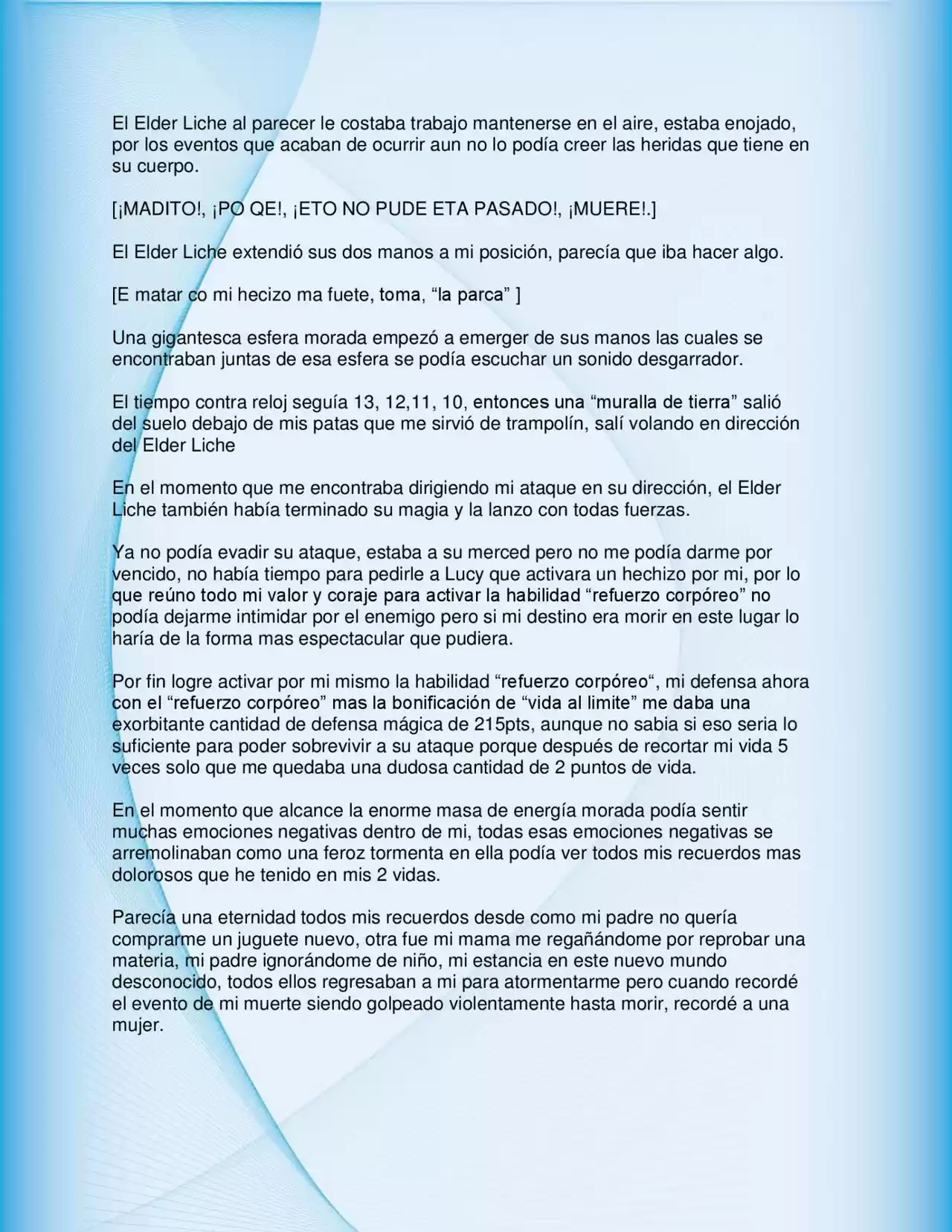 El Elder Liche al parecer le costaba trabajo mantenerse en el aire, estaba enojado, por los eventos que acaban de ocurrir aun no lo podía creer las heridas que tiene en su cuerpo.

[¡MADITO!, ¡PO QE!, ¡ETO NO PUDE ETA PASADO!, ¡MUERE!.]

El Elder Liche extendió sus dos manos a mi posición, parecía que iba hacer algo.

[E matar co mi hecizo ma fuete, toma, “la parca” ]

Una gigantesca esfera morada empezó a emerger de sus manos las cuales se encontraban juntas de esa esfera se podía escuchar un sonido desgarrador.

El tiempo contra reloj seguía 13, 12,11, 10, entonces una “muralla de tierra” salió del suelo debajo de mis patas que me sirvió de trampolín, salí volando en dirección del Elder Liche

En el momento que me encontraba dirigiendo mi ataque en su dirección, el Elder Liche también había terminado su magia y la lanzo con todas fuerzas.

Ya no podía evadir su ataque, estaba a su merced pero no me podía darme por vencido, no había tiempo para pedirle a Lucy que activara un hechizo por mi, por lo que reúno todo mi valor y coraje para activar la habilidad “refuerzo corpóreo” no podía dejarme intimidar por el enemigo pero si mi destino era morir en este lugar lo haría de la forma mas espectacular que pudiera.

Por fin logre activar por mi mismo la habilidad “refuerzo corpóreo“, mi defensa ahora con el “refuerzo corpóreo” mas la bonificación de “vida al limite” me daba una exorbitante cantidad de defensa mágica de 215pts, aunque no sabia si eso seria lo suficiente para poder sobrevivir a su ataque porque después de recortar mi vida 5 veces solo que me quedaba una dudosa cantidad de 2 puntos de vida.

En el momento que alcance la enorme masa de energía morada podía sentir muchas emociones negativas dentro de mi, todas esas emociones negativas se arremolinaban como una feroz tormenta en ella podía ver todos mis recuerdos mas dolorosos que he tenido en mis 2 vidas.

Parecía una eternidad todos mis recuerdos desde como mi padre no quería comprarme un juguete nuevo, otra fue mi mama me regañándome por reprobar una materia, mi padre ignorándome de niño, mi estancia en este nuevo mundo desconocido, todos ellos regresaban a mi para atormentarme pero cuando recordé el evento de mi muerte siendo golpeado violentamente hasta morir, recordé a una mujer.